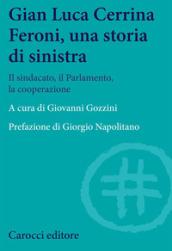 Gian Luca Cerrina Feroni, una storia di sinistra

Il sindacato, il Parlamento, la cooperazione

A cura di Giovanni Gozzini

Prefazione di Giorgio Napolitano

Carocci editore